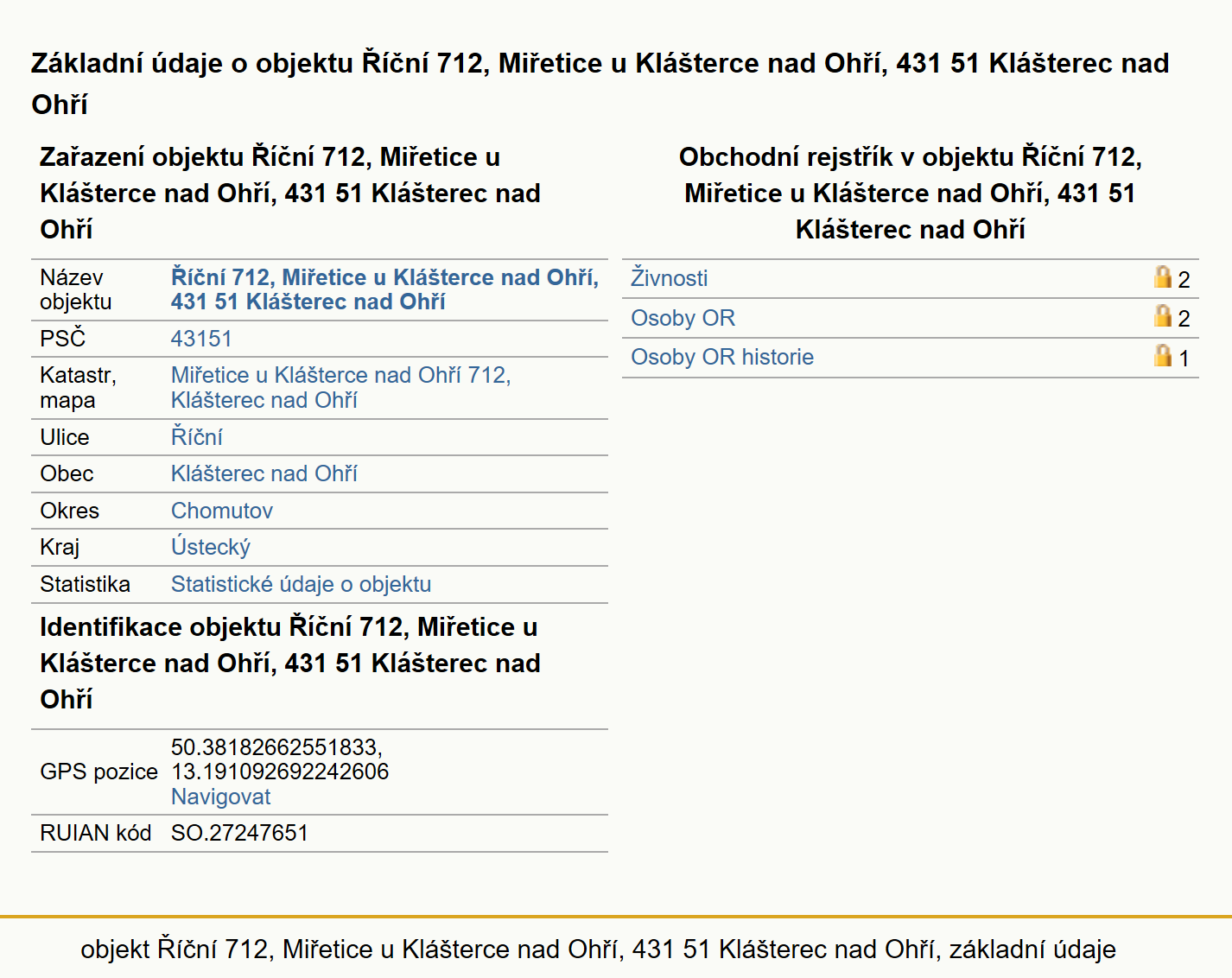 Základní údaje o objektu Říční 712, Miřetice u Klášterce nad Ohří, 431 51 Klášterec nad Ohří

Zařazení objektu Říční 712, Miřetice u Klášterce nad Ohří, 431 51 Klášterec nad Ohří

| | |
|---|---|
| Název objektu | Říční 712, Miřetice u Klášterce nad Ohří, 431 51 Klášterec nad Ohří |
| PSČ | 43151 |
| Katastr, mapa | Miřetice u Klášterce nad Ohří 712, Klášterec nad Ohří |
| Ulice | Říční |
| Obec | Klášterec nad Ohří |
| Okres | Chomutov |
| Kraj | Ústecký |
| Statistika | Statistické údaje o objektu |

Identifikace objektu Říční 712, Miřetice u Klášterce nad Ohří, 431 51 Klášterec nad Ohří

| | |
|---|---|
| GPS pozice | 50.38182662551833, 13.191092692242606 Navigovat |
| RUIAN kód | SO.27247651 |

Obchodní rejstřík v objektu Říční 712, Miřetice u Klášterce nad Ohří, 431 51 Klášterec nad Ohří

| | |
|---|---|
| Živnosti | 2 |
| Osoby OR | 2 |
| Osoby OR historie | 1 |

objekt Říční 712, Miřetice u Klášterce nad Ohří, 431 51 Klášterec nad Ohří, základní údaje